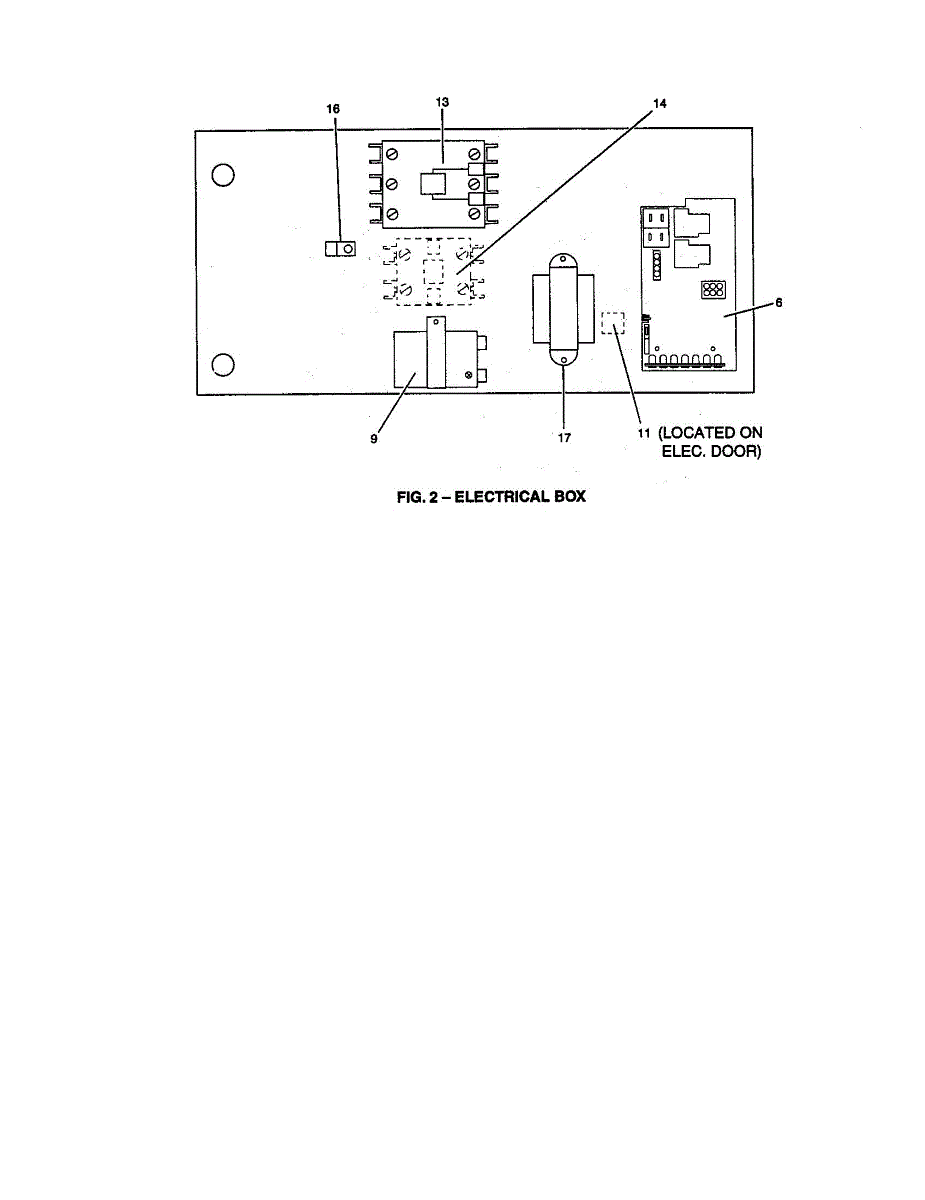 16
13
14
6
9
17
11 (LOCATED ON ELEC. DOOR)

FIG. 2 – ELECTRICAL BOX